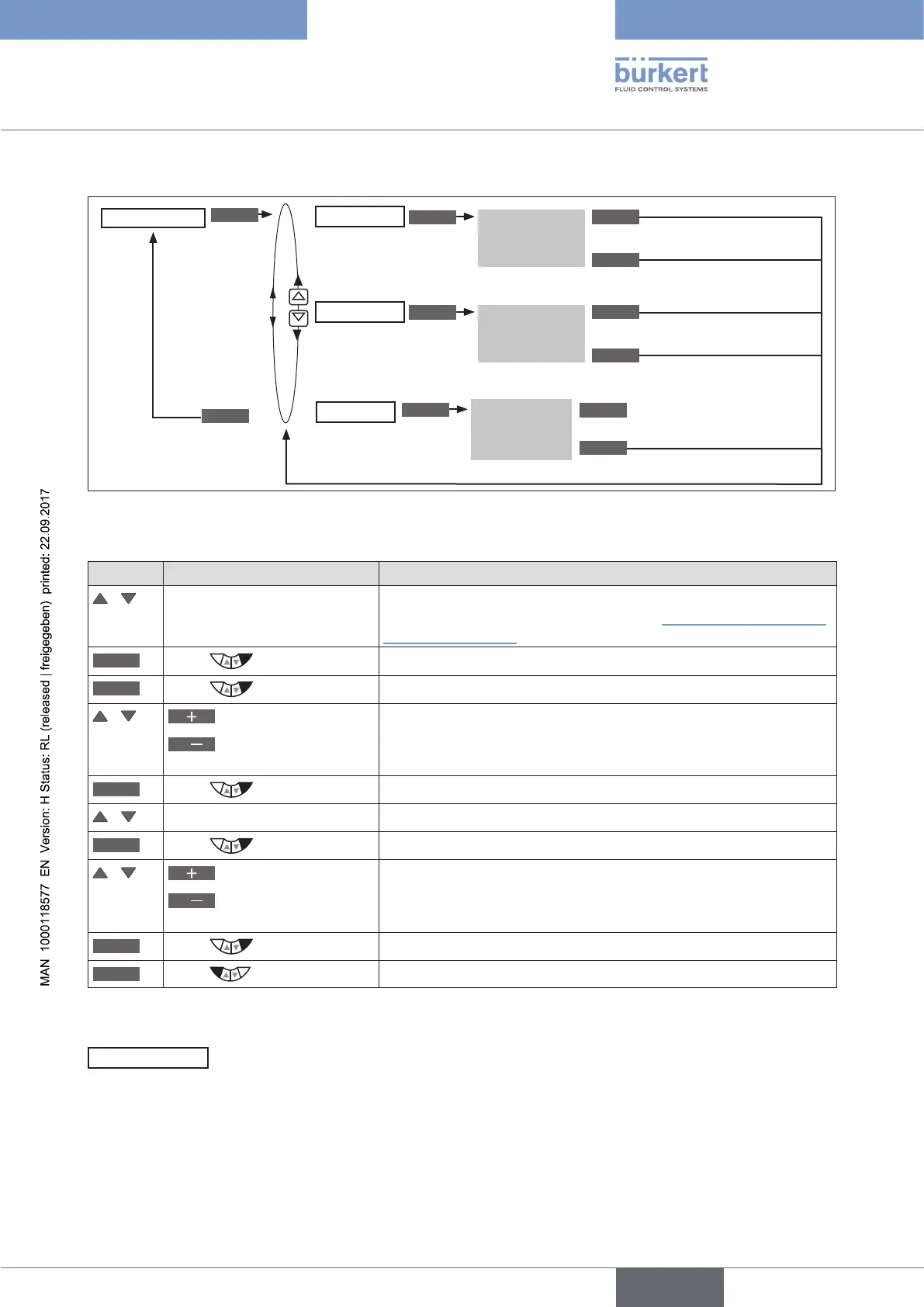 bürkert
FLUID CONTROL SYSTEMS

MAN 1000118577 EN Version: H Status: RL (released | freigegeben) printed: 22.09.2017